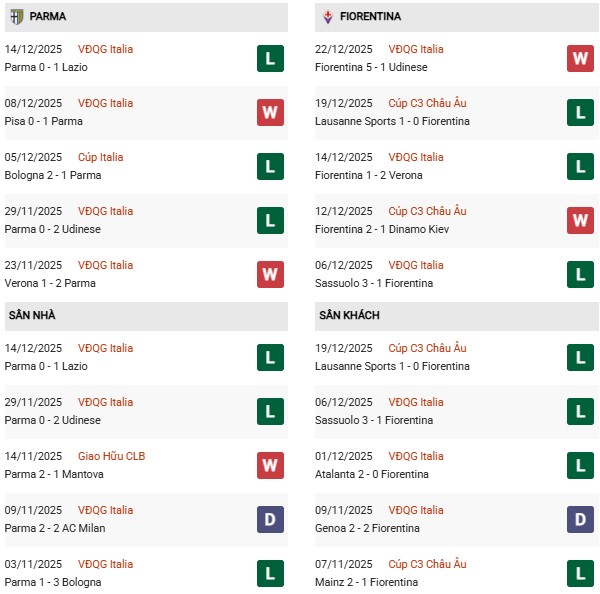 PARMA

14/12/2025 VĐQG Italia
Parma 0 - 1 Lazio
L

08/12/2025 VĐQG Italia
Pisa 0 - 1 Parma
W

05/12/2025 Cúp Italia
Bologna 2 - 1 Parma
L

29/11/2025 VĐQG Italia
Parma 0 - 2 Udinese
L

23/11/2025 VĐQG Italia
Verona 1 - 2 Parma
W

SÂN NHÀ

14/12/2025 VĐQG Italia
Parma 0 - 1 Lazio
L

29/11/2025 VĐQG Italia
Parma 0 - 2 Udinese
L

14/11/2025 Giao Hữu CLB
Parma 2 - 1 Mantova
W

09/11/2025 VĐQG Italia
Parma 2 - 2 AC Milan
D

03/11/2025 VĐQG Italia
Parma 1 - 3 Bologna
L

FIORENTINA

22/12/2025 VĐQG Italia
Fiorentina 5 - 1 Udinese
W

19/12/2025 Cúp C3 Châu Âu
Lausanne Sports 1 - 0 Fiorentina
L

14/12/2025 VĐQG Italia
Fiorentina 1 - 2 Verona
L

12/12/2025 Cúp C3 Châu Âu
Fiorentina 2 - 1 Dinamo Kiev
W

06/12/2025 VĐQG Italia
Sassuolo 3 - 1 Fiorentina
L

SÂN KHÁCH

19/12/2025 Cúp C3 Châu Âu
Lausanne Sports 1 - 0 Fiorentina
L

06/12/2025 VĐQG Italia
Sassuolo 3 - 1 Fiorentina
L

01/12/2025 VĐQG Italia
Atalanta 2 - 0 Fiorentina
L

09/11/2025 VĐQG Italia
Genoa 2 - 2 Fiorentina
D

07/11/2025 Cúp C3 Châu Âu
Mainz 2 - 1 Fiorentina
L